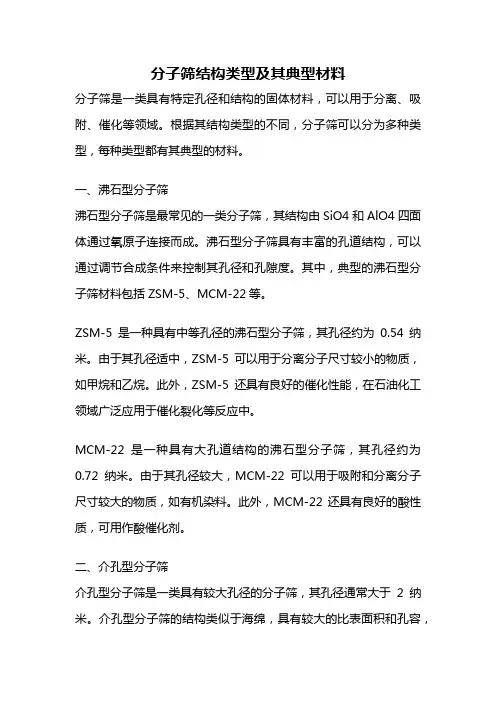 分子筛结构类型及其典型材料

分子筛是一类具有特定孔径和结构的固体材料，可以用于分离、吸附、催化等领域。根据其结构类型的不同，分子筛可以分为多种类型，每种类型都有其典型的材料。

一、沸石型分子筛

沸石型分子筛是最常见的一类分子筛，其结构由 SiO4 和 AlO4 四面体通过氧原子连接而成。沸石型分子筛具有丰富的孔道结构，可以通过调节合成条件来控制其孔径和孔隙度。其中，典型的沸石型分子筛材料包括 ZSM-5、MCM-22 等。

ZSM-5 是一种具有中等孔径的沸石型分子筛，其孔径约为 0.54 纳米。由于其孔径适中，ZSM-5 可以用于分离分子尺寸较小的物质，如甲烷和乙烷。此外，ZSM-5 还具有良好的催化性能，在石油化工领域广泛应用于催化裂化等反应中。

MCM-22 是一种具有大孔道结构的沸石型分子筛，其孔径约为 0.72 纳米。由于其孔径较大，MCM-22 可以用于吸附和分离分子尺寸较大的物质，如有机染料。此外，MCM-22 还具有良好的酸性质，可用作酸催化剂。

二、介孔型分子筛

介孔型分子筛是一类具有较大孔径的分子筛，其孔径通常大于 2 纳米。介孔型分子筛的结构类似于海绵，具有较大的比表面积和孔容，